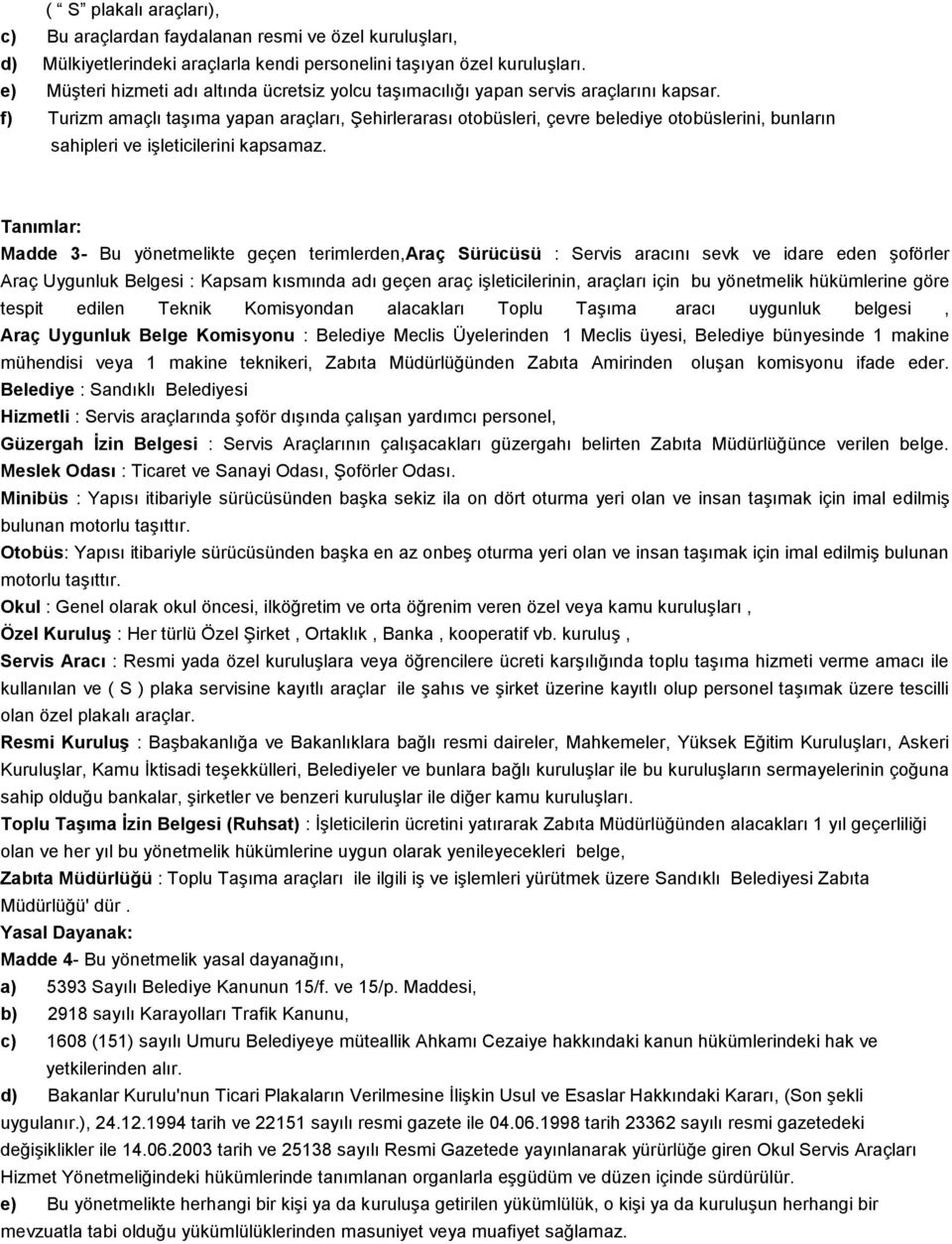 ( “ S” plakalı araçları),
c) Bu araçlardan faydalanan resmi ve özel kuruluşları,
d) Mülkiyetlerindeki araçlarla kendi personelini taşıyan özel kuruluşları.
e) Müşteri hizmeti adı altında ücretsiz yolcu taşımacılığı yapan servis araçlarını kapsar.
f) Turizm amaçlı taşıma yapan araçları, Şehirlerarası otobüsleri, çevre belediye otobüslerini, bunların sahipleri ve işleticilerini kapsamaz.

Tanımlar:
Madde 3- Bu yönetmelikte geçen terimlerden,Araç Sürücüsü : Servis aracını sevk ve idare eden şoförler
Araç Uygunluk Belgesi : Kapsam kısmında adı geçen araç işleticilerinin, araçları için bu yönetmelik hükümlerine göre tespit edilen Teknik Komisyondan alacakları Toplu Taşıma aracı uygunluk belgesi ,
Araç Uygunluk Belge Komisyonu : Belediye Meclis Üyelerinden 1 Meclis üyesi, Belediye bünyesinde 1 makine mühendisi veya 1 makine teknikeri, Zabıta Müdürlüğünden Zabıta Amirinden oluşan komisyonu ifade eder.
Belediye : Sandıklı Belediyesi
Hizmetli : Servis araçlarında şoför dışında çalışan yardımcı personel,
Güzergah İzin Belgesi : Servis Araçlarının çalışacakları güzergahı belirten Zabıta Müdürlüğünce verilen belge.
Meslek Odası : Ticaret ve Sanayi Odası, Şoförler Odası.
Minibüs : Yapısı itibariyle sürücüsünden başka sekiz ila on dört oturma yeri olan ve insan taşımak için imal edilmiş bulunan motorlu taşıttır.
Otobüs: Yapısı itibariyle sürücüsünden başka en az onbeş oturma yeri olan ve insan taşımak için imal edilmiş bulunan motorlu taşıttır.
Okul : Genel olarak okul öncesi, ilköğretim ve orta öğrenim veren özel veya kamu kuruluşları ,
Özel Kuruluş : Her türlü Özel Şirket , Ortaklık , Banka , kooperatif vb. kuruluş ,
Servis Aracı : Resmi yada özel kuruluşlara veya öğrencilere ücreti karşılığında toplu taşıma hizmeti verme amacı ile kullanılan ve ( S ) plaka servisine kayıtlı araçlar ile şahıs ve şirket üzerine kayıtlı olup personel taşımak üzere tescilli olan özel plakalı araçlar.
Resmi Kuruluş : Başbakanlığa ve Bakanlıklara bağlı resmi daireler, Mahkemeler, Yüksek Eğitim Kuruluşları, Askeri Kuruluşlar, Kamu İktisadi teşekkülleri, Belediyeler ve bunlara bağlı kuruluşlar ile bu kuruluşların sermayelerinin çoğuna sahip olduğu bankalar, şirketler ve benzeri kuruluşlar ile diğer kamu kuruluşları.
Toplu Taşıma İzin Belgesi (Ruhsat) : İşleticilerin ücretini yatırarak Zabıta Müdürlüğünden alacakları 1 yıl geçerliliği olan ve her yıl bu yönetmelik hükümlerine uygun olarak yenileyecekleri belge,
Zabıta Müdürlüğü : Toplu Taşıma araçları ile ilgili iş ve işlemleri yürütmek üzere Sandıklı Belediyesi Zabıta Müdürlüğü' dür .
Yasal Dayanak:
Madde 4- Bu yönetmelik yasal dayanağını,
a) 5393 Sayılı Belediye Kanunun 15/f. ve 15/p. Maddesi,
b) 2918 sayılı Karayolları Trafik Kanunu,
c) 1608 (151) sayılı Umuru Belediyeye müteallik Ahkamı Cezaiye hakkındaki kanun hükümlerindeki hak ve yetkilerinden alır.
d) Bakanlar Kurulu'nun Ticari Plakaların Verilmesine İlişkin Usul ve Esaslar Hakkındaki Kararı, (Son şekli uygulanır.), 24.12.1994 tarih ve 22151 sayılı resmi gazete ile 04.06.1998 tarih 23362 sayılı resmi gazetedeki değişiklikler ile 14.06.2003 tarih ve 25138 sayılı Resmi Gazetede yayınlanarak yürürlüğe giren Okul Servis Araçları Hizmet Yönetmeliğindeki hükümlerinde tanımlanan organlarla eşgüdüm ve düzen içinde sürdürülür.
e) Bu yönetmelikte herhangi bir kişi ya da kuruluşa getirilen yükümlülük, o kişi ya da kuruluşun herhangi bir mevzuatla tabi olduğu yükümlülüklerinden masuniyet veya muafiyet sağlamaz.